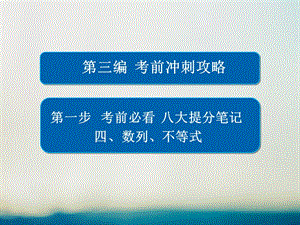 第三编 考前冲刺攻略

第一步 考前必看 八大提分笔记
四、数列、不等式